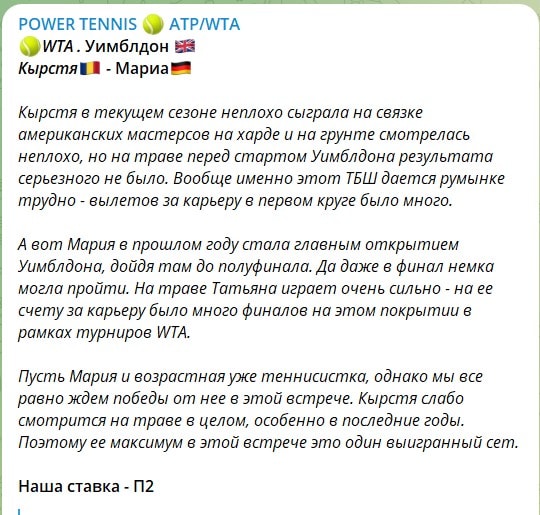 POWER TENNIS 🎾 ATP/WTA
🎾WTA . Уимблдон 🇬🇧
Кырстя🇷🇴 - Мариа🇩🇪

Кырстя в текущем сезоне неплохо сыграла на связке американских мастерсов на харде и на грунте смотрелась неплохо, но на траве перед стартом Уимблдона результата серьезного не было. Вообще именно этот ТБШ дается румынке трудно - вылетов за карьеру в первом круге было много.

А вот Мария в прошлом году стала главным открытием Уимблдона, дойдя там до полуфинала. Да даже в финал немка могла пройти. На траве Татьяна играет очень сильно - на ее счету за карьеру было много финалов на этом покрытии в рамках турниров WTA.

Пусть Мария и возрастная уже теннисистка, однако мы все равно ждем победы от нее в этой встрече. Кырстя слабо смотрится на траве в целом, особенно в последние годы. Поэтому ее максимум в этой встрече это один выигранный сет.

Наша ставка - П2